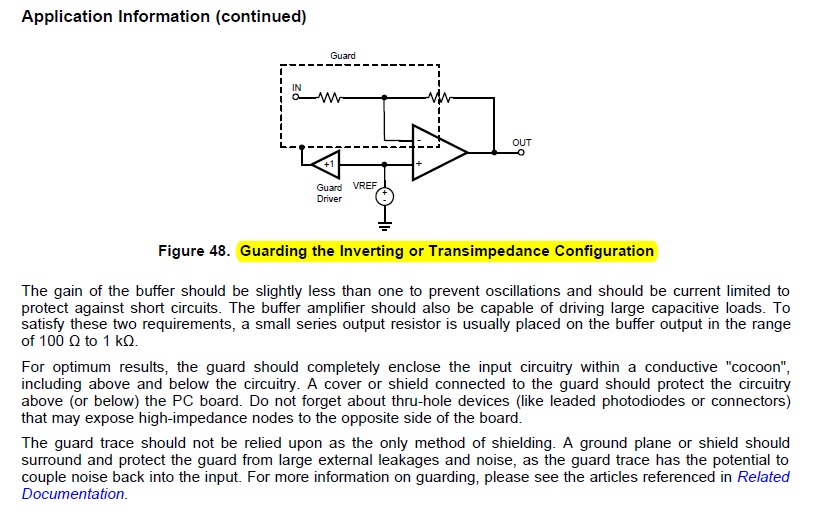 Application Information (continued)

Guard

IN

-

+

OUT

+1

Guard Driver

VREF

+
-

Figure 48. Guarding the Inverting or Transimpedance Configuration

The gain of the buffer should be slightly less than one to prevent oscillations and should be current limited to protect against short circuits. The buffer amplifier should also be capable of driving large capacitive loads. To satisfy these two requirements, a small series output resistor is usually placed on the buffer output in the range of 100 Ω to 1 kΩ.

For optimum results, the guard should completely enclose the input circuitry within a conductive "cocoon", including above and below the circuitry. A cover or shield connected to the guard should protect the circuitry above (or below) the PC board. Do not forget about thru-hole devices (like leaded photodiodes or connectors) that may expose high-impedance nodes to the opposite side of the board.

The guard trace should not be relied upon as the only method of shielding. A ground plane or shield should surround and protect the guard from large external leakages and noise, as the guard trace has the potential to couple noise back into the input. For more information on guarding, please see the articles referenced in Related Documentation.